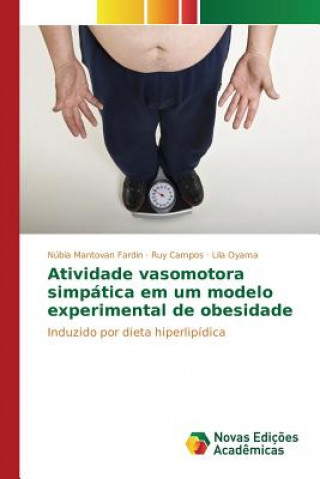 Núbia Mantovan Fardin · Ruy Campos · Lila Oyama

Atividade vasomotora simpática em um modelo experimental de obesidade

Induzido por dieta hiperlipídica

Novas Edições Acadêmicas